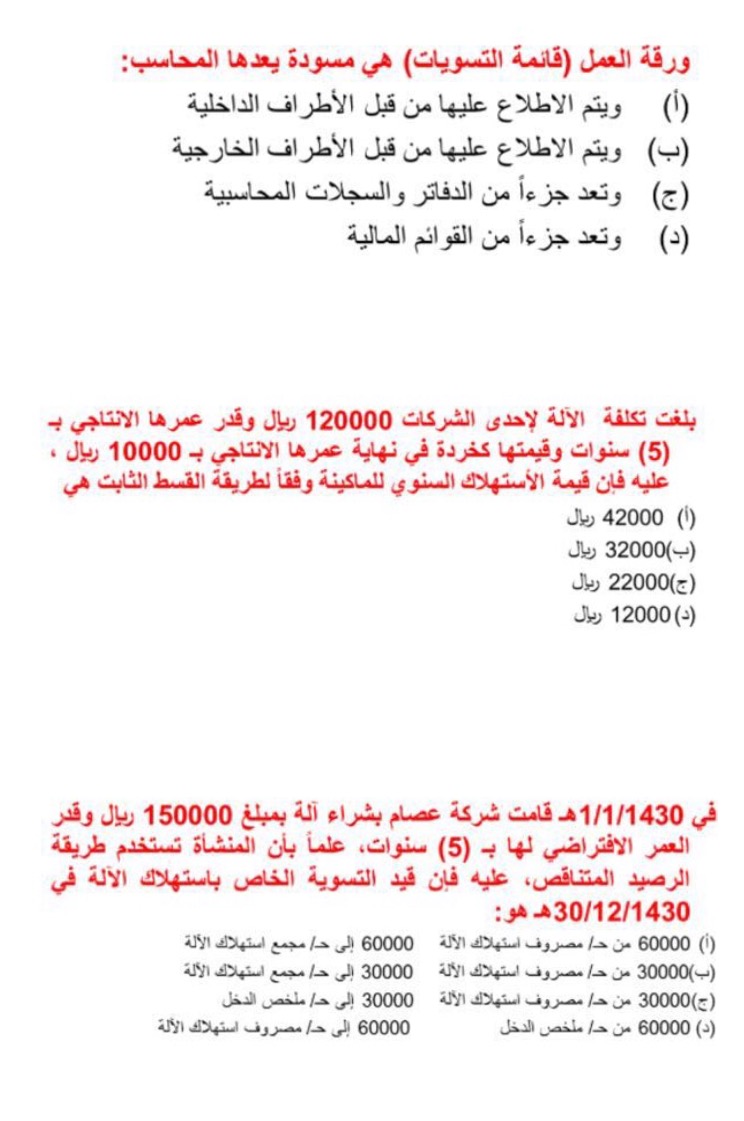 ورقة العمل (قائمة التسويات) هي مسودة يعدها المحاسب:
(أ) ويتم الاطلاع عليها من قبل الأطراف الداخلية
(ب) ويتم الاطلاع عليها من قبل الأطراف الخارجية
(ج) وتعد جزءاً من الدفاتر والسجلات المحاسبية
(د) وتعد جزءاً من القوائم المالية

بلغت تكلفة الآلة لإحدى الشركات 120000 ريال وقدر عمرها الانتاجي بـ (5) سنوات وقيمتها كخردة في نهاية عمرها الانتاجي بـ 10000 ريال ، عليه فإن قيمة الأستهلاك السنوي للماكينة وفقاً لطريقة القسط الثابت هي
(أ) 42000 ريال
(ب) 32000 ريال
(ج) 22000 ريال
(د) 12000 ريال

في 1/1/1430هـ قامت شركة عصام بشراء آلة بمبلغ 150000 ريال وقدر العمر الافتراضي لها بـ (5) سنوات، علماً بأن المنشأة تستخدم طريقة الرصيد المتناقص، عليه فإن قيد التسوية الخاص باستهلاك الآلة في 30/12/1430هـ هو:
(أ) 60000 من حـ/ مصروف استهلاك الآلة 60000 إلى حـ/ مجمع استهلاك الآلة
(ب) 30000 من حـ/ مصروف استهلاك الآلة 30000 إلى حـ/ مجمع استهلاك الآلة
(ج) 30000 من حـ/ مصروف استهلاك الآلة 30000 إلى حـ/ ملخص الدخل
(د) 60000 من حـ/ ملخص الدخل 60000 إلى حـ/ مصروف استهلاك الآلة